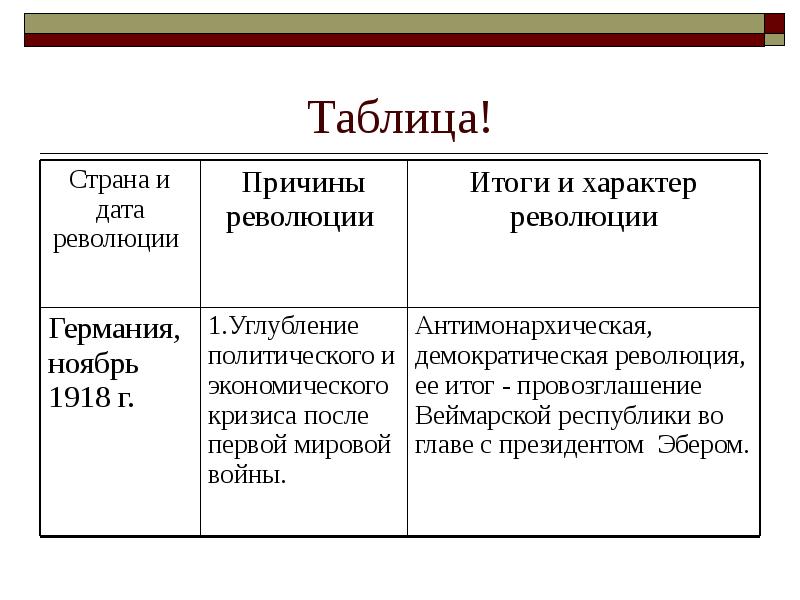 Таблица!

| Страна и дата революции | Причины революции | Итоги и характер революции |
|---|---|---|
| Германия, ноябрь 1918 г. | 1.Углубление политического и экономического кризиса после первой мировой войны. | Антимонархическая, демократическая революция, ее итог - провозглашение Веймарской республики во главе с президентом Эбером. |